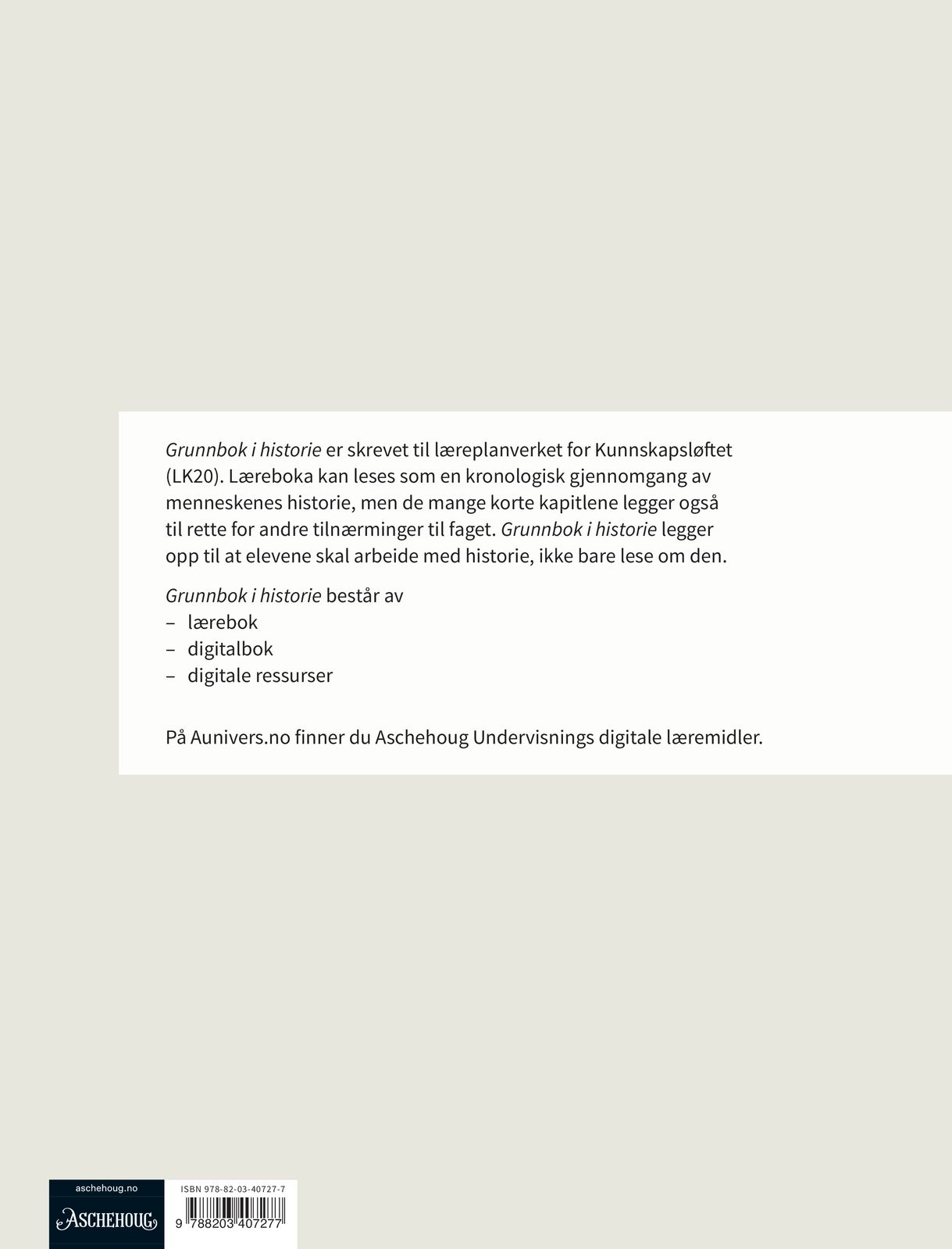 Grunnbok i historie er skrevet til læreplanverket for Kunnskapsløftet (LK20). Læreboka kan leses som en kronologisk gjennomgang av menneskenes historie, men de mange korte kapitlene legger også til rette for andre tilnærminger til faget. Grunnbok i historie legger opp til at elevene skal arbeide med historie, ikke bare lese om den.

Grunnbok i historie består av
– lærebok
– digitalbok
– digitale ressurser

På Aunivers.no finner du Aschehoug Undervisnings digitale læremidler.

aschehoug.no
ASCHEHOUG

ISBN 978-82-03-40727-7
9 788203 407277